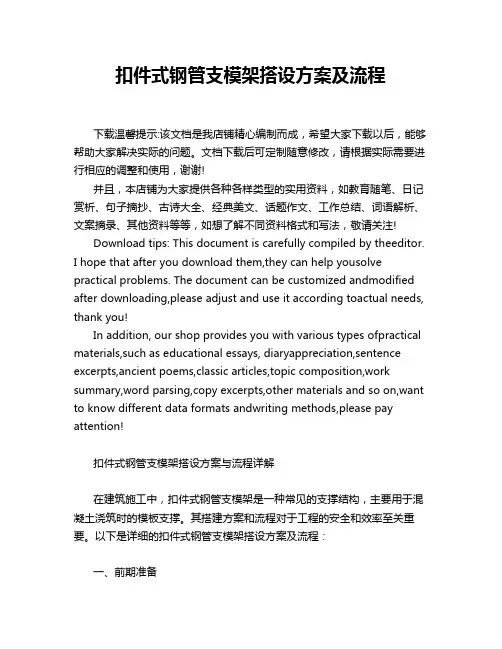 扣件式钢管支模架搭设方案及流程

下载温馨提示:该文档是我店铺精心编制而成，希望大家下载以后，能够帮助大家解决实际的问题。文档下载后可定制随意修改，请根据实际需要进行相应的调整和使用，谢谢!

并且，本店铺为大家提供各种各样类型的实用资料，如教育随笔、日记赏析、句子摘抄、古诗大全、经典美文、话题作文、工作总结、词语解析、文案摘录、其他资料等等，如想了解不同资料格式和写法，敬请关注!

Download tips: This document is carefully compiled by theeditor. I hope that after you download them,they can help yousolve practical problems. The document can be customized andmodified after downloading,please adjust and use it according toactual needs, thank you!

In addition, our shop provides you with various types ofpractical materials,such as educational essays, diaryappreciation,sentence excerpts,ancient poems,classic articles,topic composition,work summary,word parsing,copy excerpts,other materials and so on,want to know different data formats andwriting methods,please pay attention!

扣件式钢管支模架搭设方案与流程详解

在建筑施工中，扣件式钢管支模架是一种常见的支撑结构，主要用于混凝土浇筑时的模板支撑。其搭建方案和流程对于工程的安全和效率至关重要。以下是详细的扣件式钢管支模架搭设方案及流程：

一、前期准备